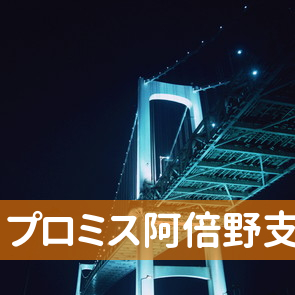 プロミス阿倍野支